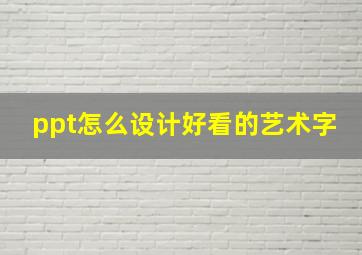 ppt怎么设计好看的艺术字